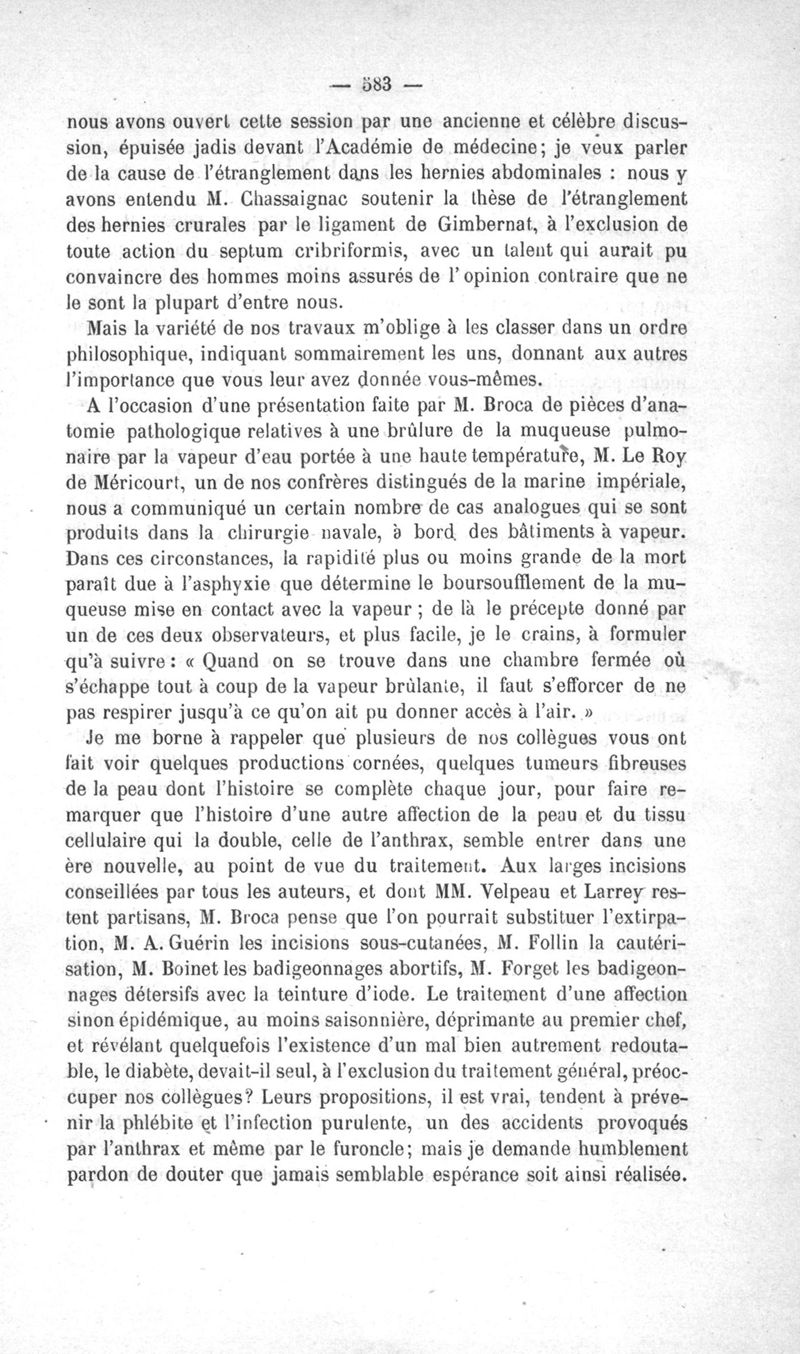 — 583 —

nous avons ouvert cette session par une ancienne et célèbre discussion, épuisée jadis devant l'Académie de médecine; je veux parler de la cause de l'étranglement dans les hernies abdominales : nous y avons entendu M. Chassaignac soutenir la thèse de l'étranglement des hernies crurales par le ligament de Gimbernat, à l'exclusion de toute action du septum cribriformis, avec un talent qui aurait pu convaincre des hommes moins assurés de l'opinion contraire que ne le sont la plupart d'entre nous.

Mais la variété de nos travaux m'oblige à les classer dans un ordre philosophique, indiquant sommairement les uns, donnant aux autres l'importance que vous leur avez donnée vous-mêmes.

A l'occasion d'une présentation faite par M. Broca de pièces d'anatomie pathologique relatives à une brûlure de la muqueuse pulmonaire par la vapeur d'eau portée à une haute température, M. Le Roy de Méricourt, un de nos confrères distingués de la marine impériale, nous a communiqué un certain nombre de cas analogues qui se sont produits dans la chirurgie navale, à bord des bâtiments à vapeur. Dans ces circonstances, la rapidité plus ou moins grande de la mort paraît due à l'asphyxie que détermine le boursoufflement de la muqueuse mise en contact avec la vapeur ; de là le précepte donné par un de ces deux observateurs, et plus facile, je le crains, à formuler qu'à suivre : « Quand on se trouve dans une chambre fermée où s'échappe tout à coup de la vapeur brûlante, il faut s'efforcer de ne pas respirer jusqu'à ce qu'on ait pu donner accès à l'air. »

Je me borne à rappeler que plusieurs de nos collègues vous ont fait voir quelques productions cornées, quelques tumeurs fibreuses de la peau dont l'histoire se complète chaque jour, pour faire remarquer que l'histoire d'une autre affection de la peau et du tissu cellulaire qui la double, celle de l'anthrax, semble entrer dans une ère nouvelle, au point de vue du traitement. Aux larges incisions conseillées par tous les auteurs, et dont MM. Velpeau et Larrey restent partisans, M. Broca pense que l'on pourrait substituer l'extirpation, M. A. Guérin les incisions sous-cutanées, M. Follin la cautérisation, M. Boinet les badigeonnages abortifs, M. Forget les badigeonnages détersifs avec la teinture d'iode. Le traitement d'une affection sinon épidémique, au moins saisonnière, déprimante au premier chef, et révélant quelquefois l'existence d'un mal bien autrement redoutable, le diabète, devait-il seul, à l'exclusion du traitement général, préoccuper nos collègues? Leurs propositions, il est vrai, tendent à prévenir la phlébite et l'infection purulente, un des accidents provoqués par l'anthrax et même par le furoncle; mais je demande humblement pardon de douter que jamais semblable espérance soit ainsi réalisée.